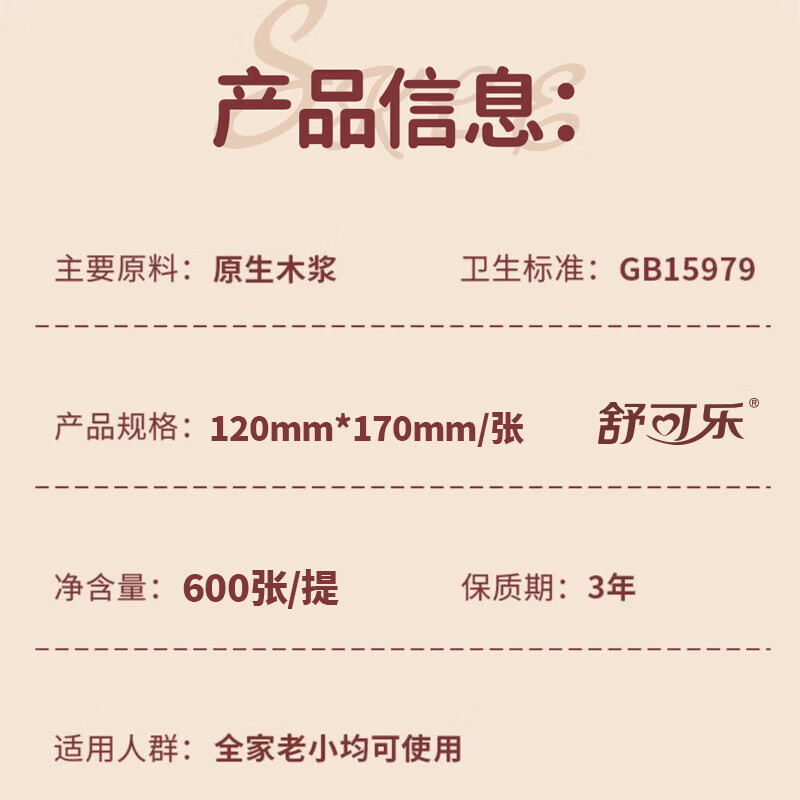 产品信息:

主要原料：原生木浆　　卫生标准：GB15979

产品规格：120mm*170mm/张　　舒可乐®

净含量：600张/提　　保质期：3年

适用人群：全家老小均可使用